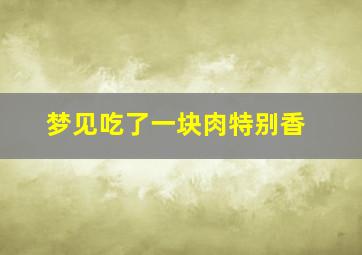 梦见吃了一块肉特别香